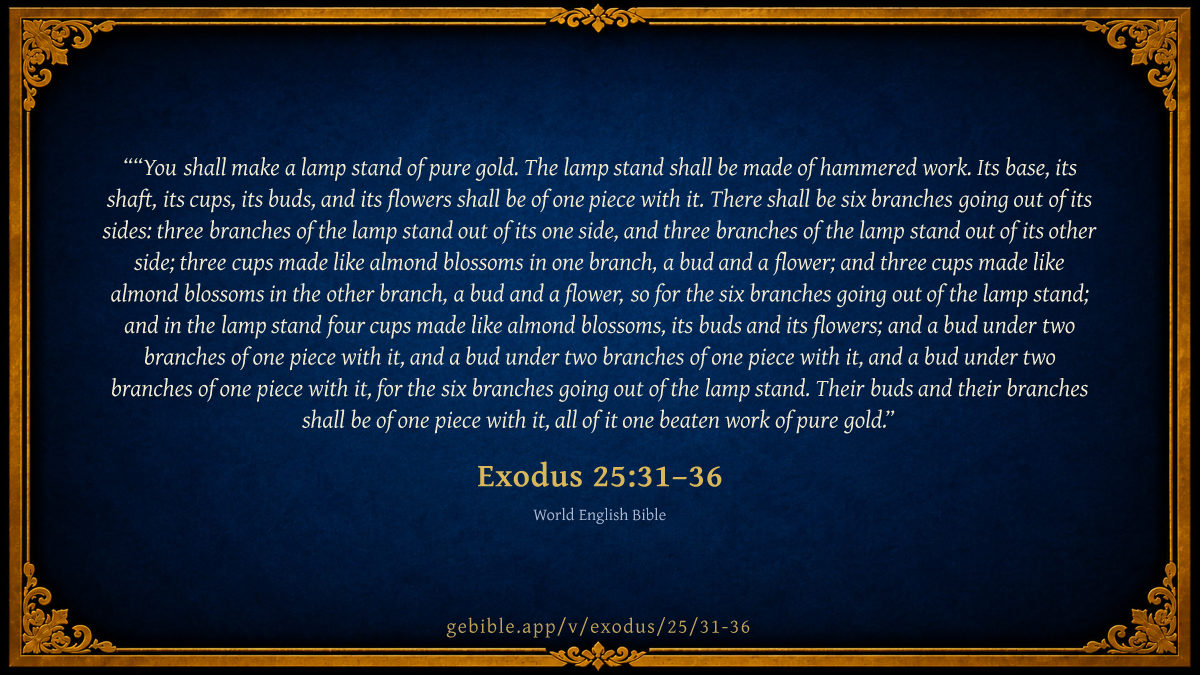 ""You shall make a lamp stand of pure gold. The lamp stand shall be made of hammered work. Its base, its shaft, its cups, its buds, and its flowers shall be of one piece with it. There shall be six branches going out of its sides: three branches of the lamp stand out of its one side, and three branches of the lamp stand out of its other side; three cups made like almond blossoms in one branch, a bud and a flower; and three cups made like almond blossoms in the other branch, a bud and a flower, so for the six branches going out of the lamp stand; and in the lamp stand four cups made like almond blossoms, its buds and its flowers; and a bud under two branches of one piece with it, and a bud under two branches of one piece with it, and a bud under two branches of one piece with it, for the six branches going out of the lamp stand. Their buds and their branches shall be of one piece with it, all of it one beaten work of pure gold."

Exodus 25:31–36

World English Bible

gebible.app/v/exodus/25/31-36